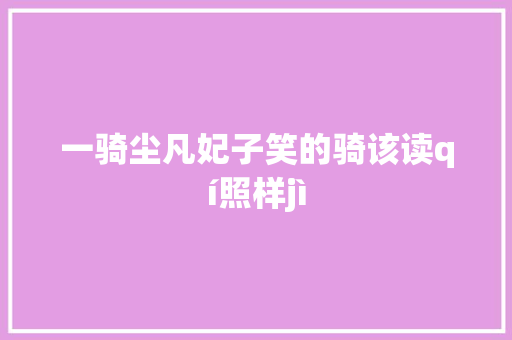 一骑尘凡妃子笑的骑该读qí照样jì